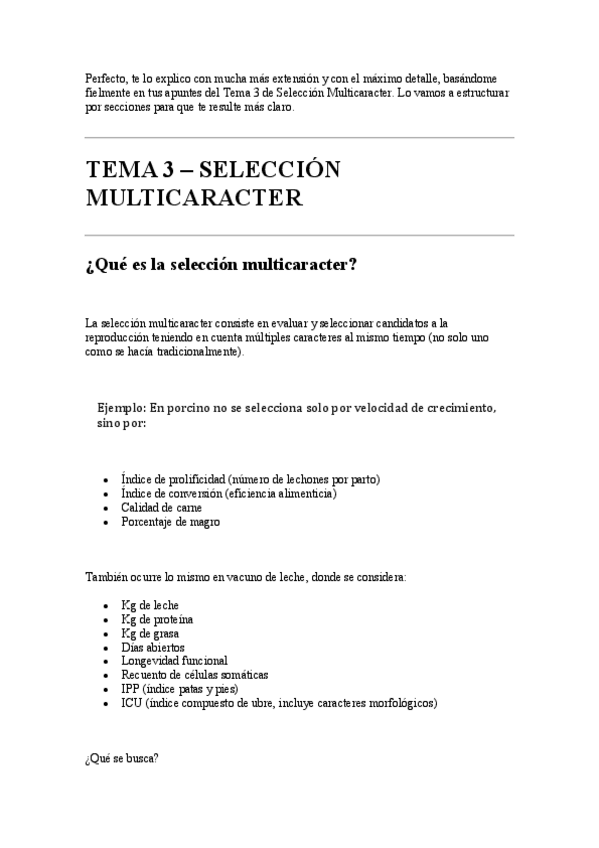 Perfecto, te lo explico con mucha más extensión y con el máximo detalle, basándome fielmente en tus apuntes del Tema 3 de Selección Multicaracter. Lo vamos a estructurar por secciones para que te resulte más claro.

TEMA 3 – SELECCIÓN MULTICARACTER

¿Qué es la selección multicaracter?

La selección multicaracter consiste en evaluar y seleccionar candidatos a la reproducción teniendo en cuenta múltiples caracteres al mismo tiempo (no solo uno como se hacía tradicionalmente).

Ejemplo: En porcino no se selecciona solo por velocidad de crecimiento, sino por:

- Índice de prolificidad (número de lechones por parto)
- Índice de conversión (eficiencia alimenticia)
- Calidad de carne
- Porcentaje de magro

También ocurre lo mismo en vacuno de leche, donde se considera:

- Kg de leche
- Kg de proteína
- Kg de grasa
- Días abiertos
- Longevidad funcional
- Recuento de células somáticas
- IPP (índice patas y pies)
- ICU (índice compuesto de ubre, incluye caracteres morfológicos)

¿Qué se busca?